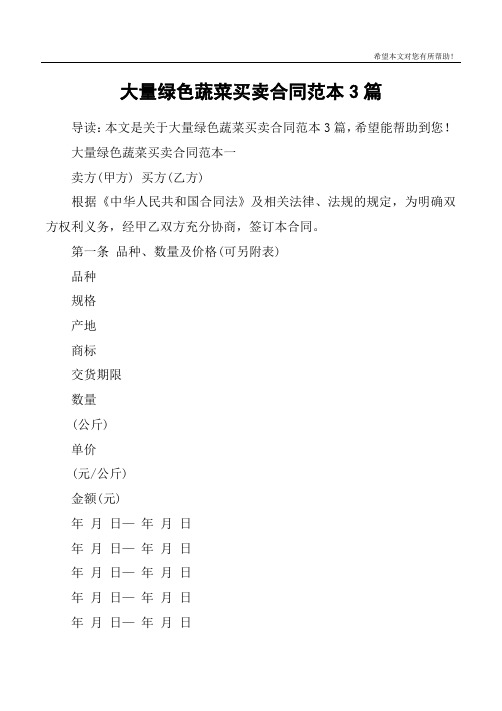 希望本文对您有所帮助！

大量绿色蔬菜买卖合同范本 3 篇

导读：本文是关于大量绿色蔬菜买卖合同范本 3 篇，希望能帮助到您！

大量绿色蔬菜买卖合同范本一

卖方(甲方) 买方(乙方)

根据《中华人民共和国合同法》及相关法律、法规的规定，为明确双方权利义务，经甲乙双方充分协商，签订本合同。

第一条 品种、数量及价格(可另附表)

品种

规格

产地

商标

交货期限

数量

(公斤)

单价

(元/公斤)

金额(元)

年 月 日— 年 月 日

年 月 日— 年 月 日

年 月 日— 年 月 日

年 月 日— 年 月 日

年 月 日— 年 月 日